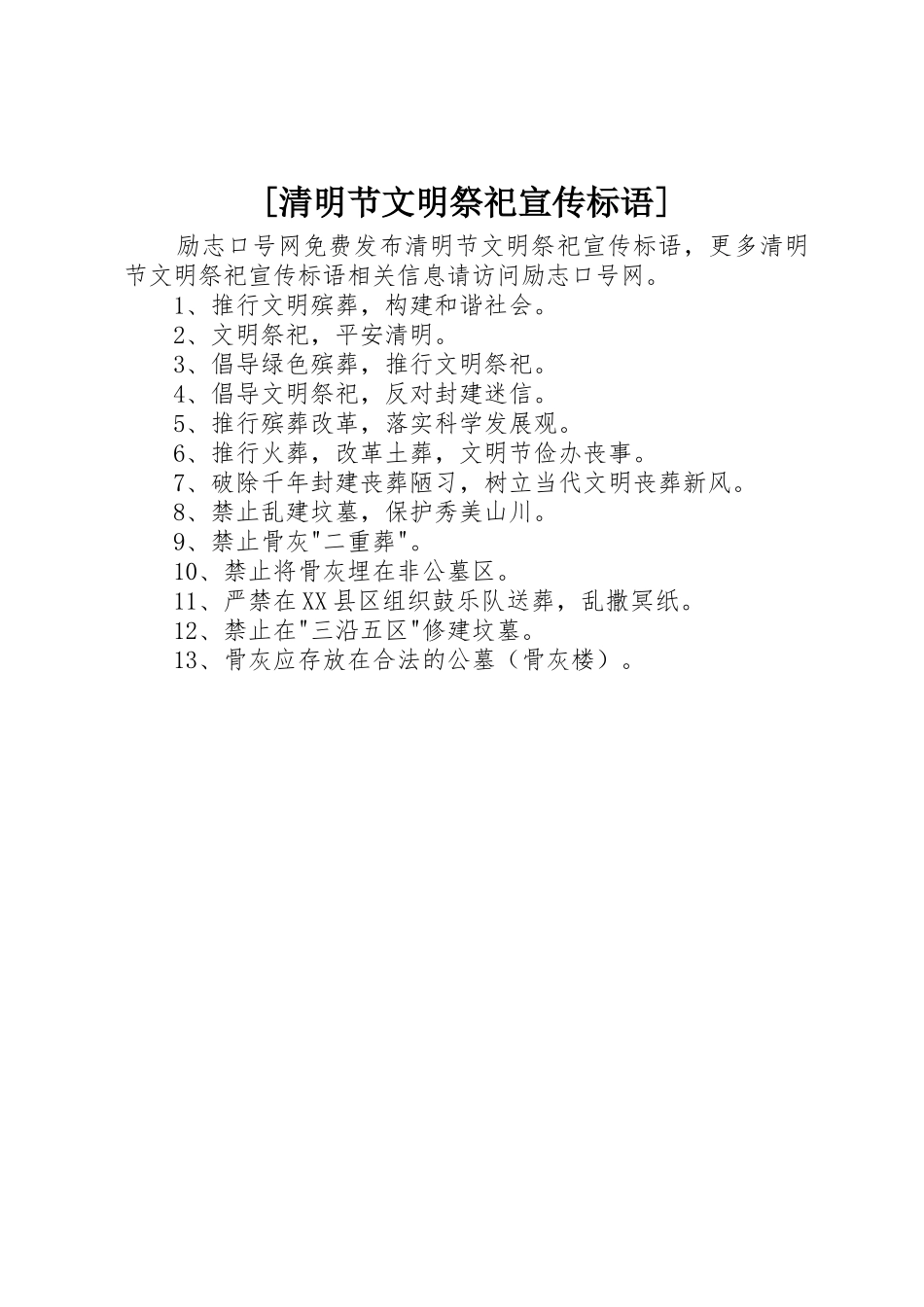 [清明节文明祭祀宣传标语]

励志口号网免费发布清明节文明祭祀宣传标语，更多清明节文明祭祀宣传标语相关信息请访问励志口号网。

1、推行文明殡葬，构建和谐社会。
2、文明祭祀，平安清明。
3、倡导绿色殡葬，推行文明祭祀。
4、倡导文明祭祀，反对封建迷信。
5、推行殡葬改革，落实科学发展观。
6、推行火葬，改革土葬，文明节俭办丧事。
7、破除千年封建丧葬陋习，树立当代文明丧葬新风。
8、禁止乱建坟墓，保护秀美山川。
9、禁止骨灰"二重葬"。
10、禁止将骨灰埋在非公墓区。
11、严禁在XX县区组织鼓乐队送葬，乱撒冥纸。
12、禁止在"三沿五区"修建坟墓。
13、骨灰应存放在合法的公墓（骨灰楼）。